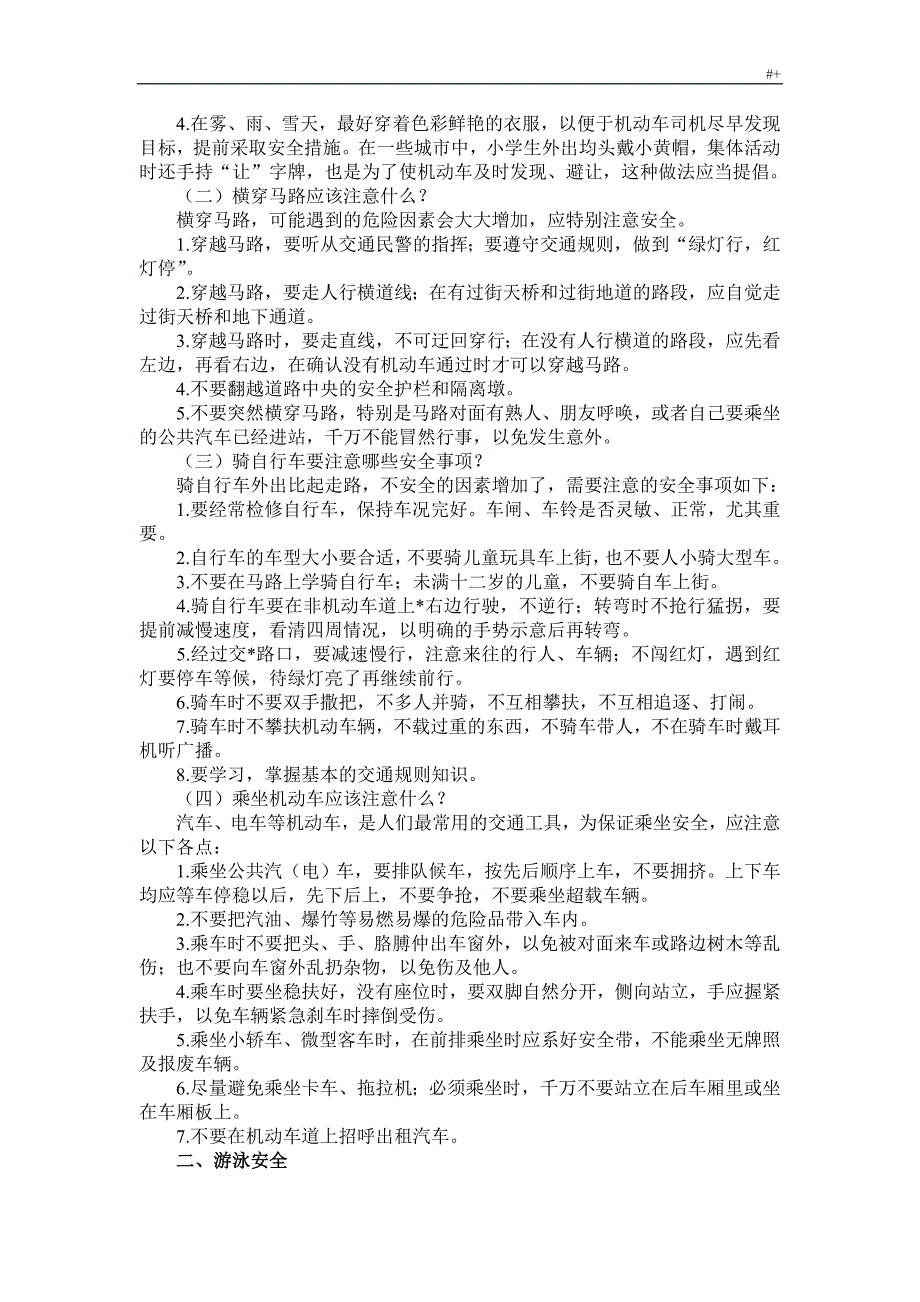 #+

4.在雾、雨、雪天，最好穿着色彩鲜艳的衣服，以便于机动车司机尽早发现目标，提前采取安全措施。在一些城市中，小学生外出均头戴小黄帽，集体活动时还手持“让”字牌，也是为了使机动车及时发现、避让，这种做法应当提倡。

（二）横穿马路应该注意什么？

横穿马路，可能遇到的危险因素会大大增加，应特别注意安全。

1.穿越马路，要听从交通民警的指挥；要遵守交通规则，做到“绿灯行，红灯停”。

2.穿越马路，要走人行横道线；在有过街天桥和过街地道的路段，应自觉走过街天桥和地下通道。

3.穿越马路时，要走直线，不可迂回穿行；在没有人行横道的路段，应先看左边，再看右边，在确认没有机动车通过时才可以穿越马路。

4.不要翻越道路中央的安全护栏和隔离墩。

5.不要突然横穿马路，特别是马路对面有熟人、朋友呼唤，或者自己要乘坐的公共汽车已经进站，千万不能冒然行事，以免发生意外。

（三）骑自行车要注意哪些安全事项？

骑自行车外出比起走路，不安全的因素增加了，需要注意的安全事项如下：

1.要经常检修自行车，保持车况完好。车闸、车铃是否灵敏、正常，尤其重要。

2.自行车的车型大小要合适，不要骑儿童玩具车上街，也不要人小骑大型车。

3.不要在马路上学骑自行车；未满十二岁的儿童，不要骑自车上街。

4.骑自行车要在非机动车道上*右边行驶，不逆行；转弯时不抢行猛拐，要提前减慢速度，看清四周情况，以明确的手势示意后再转弯。

5.经过交*路口，要减速慢行，注意来往的行人、车辆；不闯红灯，遇到红灯要停车等候，待绿灯亮了再继续前行。

6.骑车时不要双手撒把，不多人并骑，不互相攀扶，不互相追逐、打闹。

7.骑车时不攀扶机动车辆，不载过重的东西，不骑车带人，不在骑车时戴耳机听广播。

8.要学习，掌握基本的交通规则知识。

（四）乘坐机动车应该注意什么？

汽车、电车等机动车，是人们最常用的交通工具，为保证乘坐安全，应注意以下各点：

1.乘坐公共汽（电）车，要排队候车，按先后顺序上车，不要拥挤。上下车均应等车停稳以后，先下后上，不要争抢，不要乘坐超载车辆。

2.不要把汽油、爆竹等易燃易爆的危险品带入车内。

3.乘车时不要把头、手、胳膊伸出车窗外，以免被对面来车或路边树木等乱伤；也不要向车窗外乱扔杂物，以免伤及他人。

4.乘车时要坐稳扶好，没有座位时，要双脚自然分开，侧向站立，手应握紧扶手，以免车辆紧急刹车时摔倒受伤。

5.乘坐小轿车、微型客车时，在前排乘坐时应系好安全带，不能乘坐无牌照及报废车辆。

6.尽量避免乘坐卡车、拖拉机；必须乘坐时，千万不要站立在后车厢里或坐在车厢板上。

7.不要在机动车道上招呼出租汽车。

二、游泳安全